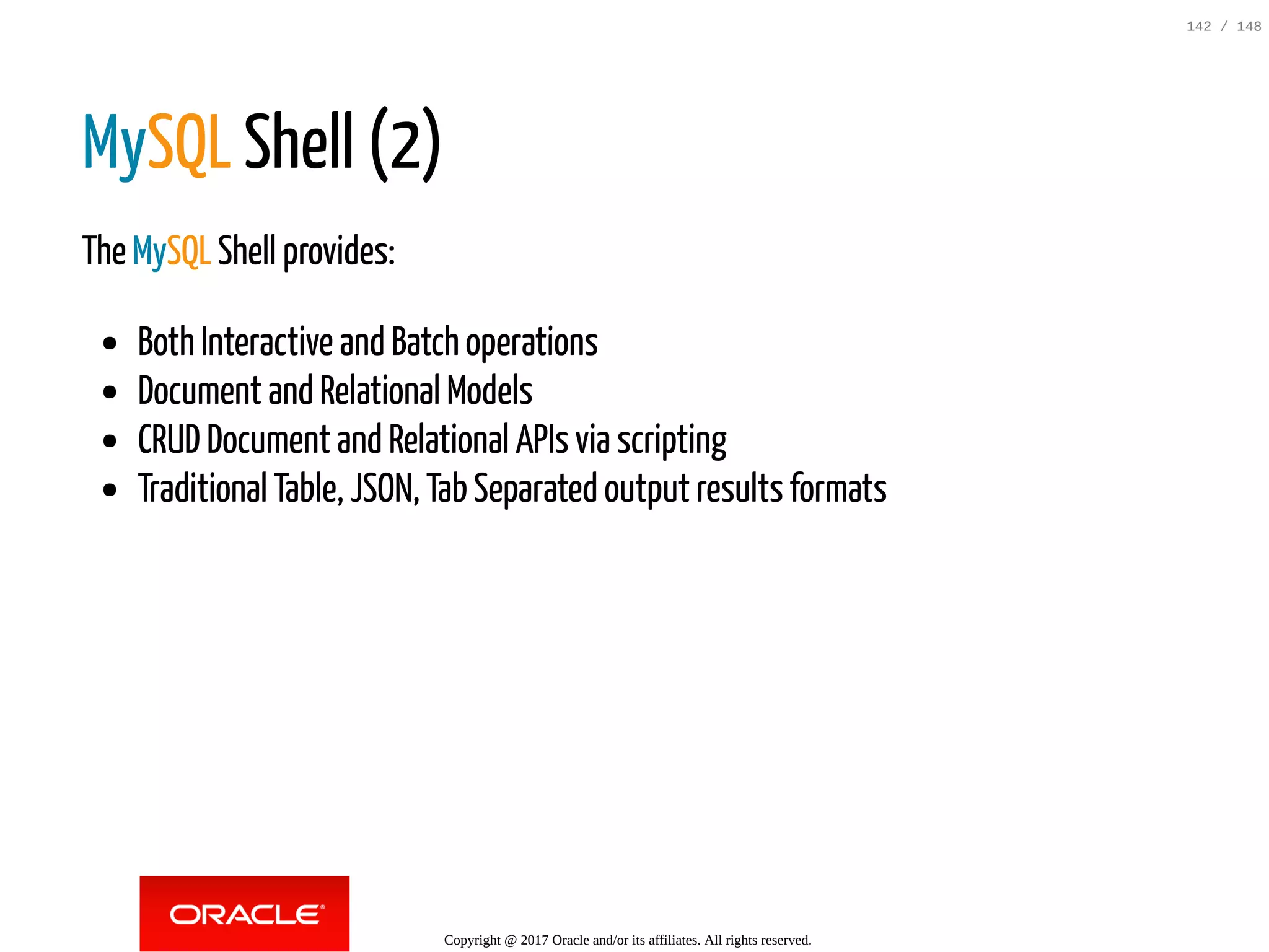 142 / 148

MySQL Shell (2)

The MySQL Shell provides:

- Both Interactive and Batch operations
- Document and Relational Models
- CRUD Document and Relational APIs via scripting
- Traditional Table, JSON, Tab Separated output results formats

ORACLE®

Copyright @ 2017 Oracle and/or its affiliates. All rights reserved.